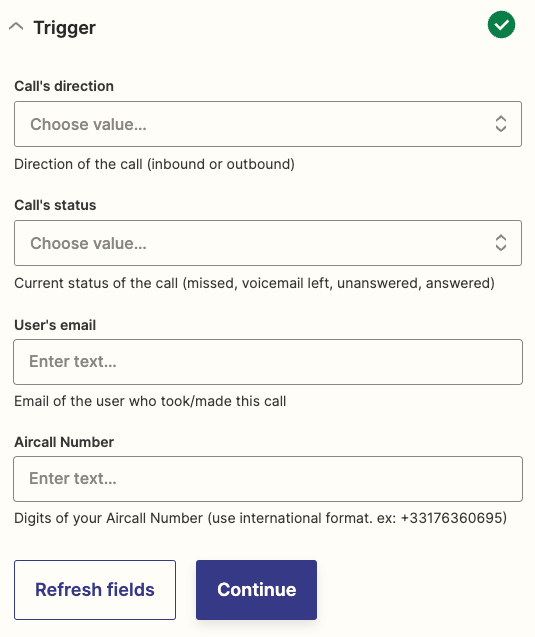 Trigger

Call's direction

Choose value...

Direction of the call (inbound or outbound)

Call's status

Choose value...

Current status of the call (missed, voicemail left, unanswered, answered)

User's email

Enter text...

Email of the user who took/made this call

Aircall Number

Enter text...

Digits of your Aircall Number (use international format. ex: +33176360695)

Refresh fields

Continue